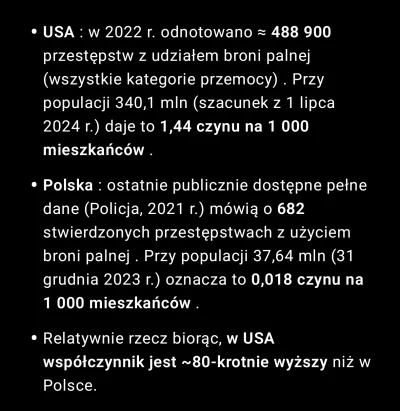 • USA : w 2022 r. odnotowano ≈ 488 900 przestępstw z udziałem broni palnej (wszystkie kategorie przemocy) . Przy populacji 340,1 mln (szacunek z 1 lipca 2024 r.) daje to 1,44 czynu na 1 000 mieszkańców .

• Polska : ostatnie publicznie dostępne pełne dane (Policja, 2021 r.) mówią o 682 stwierdzonych przestępstwach z użyciem broni palnej . Przy populacji 37,64 mln (31 grudnia 2023 r.) oznacza to 0,018 czynu na 1 000 mieszkańców .

• Relatywnie rzecz biorąc, w USA współczynnik jest ~80-krotnie wyższy niż w Polsce.